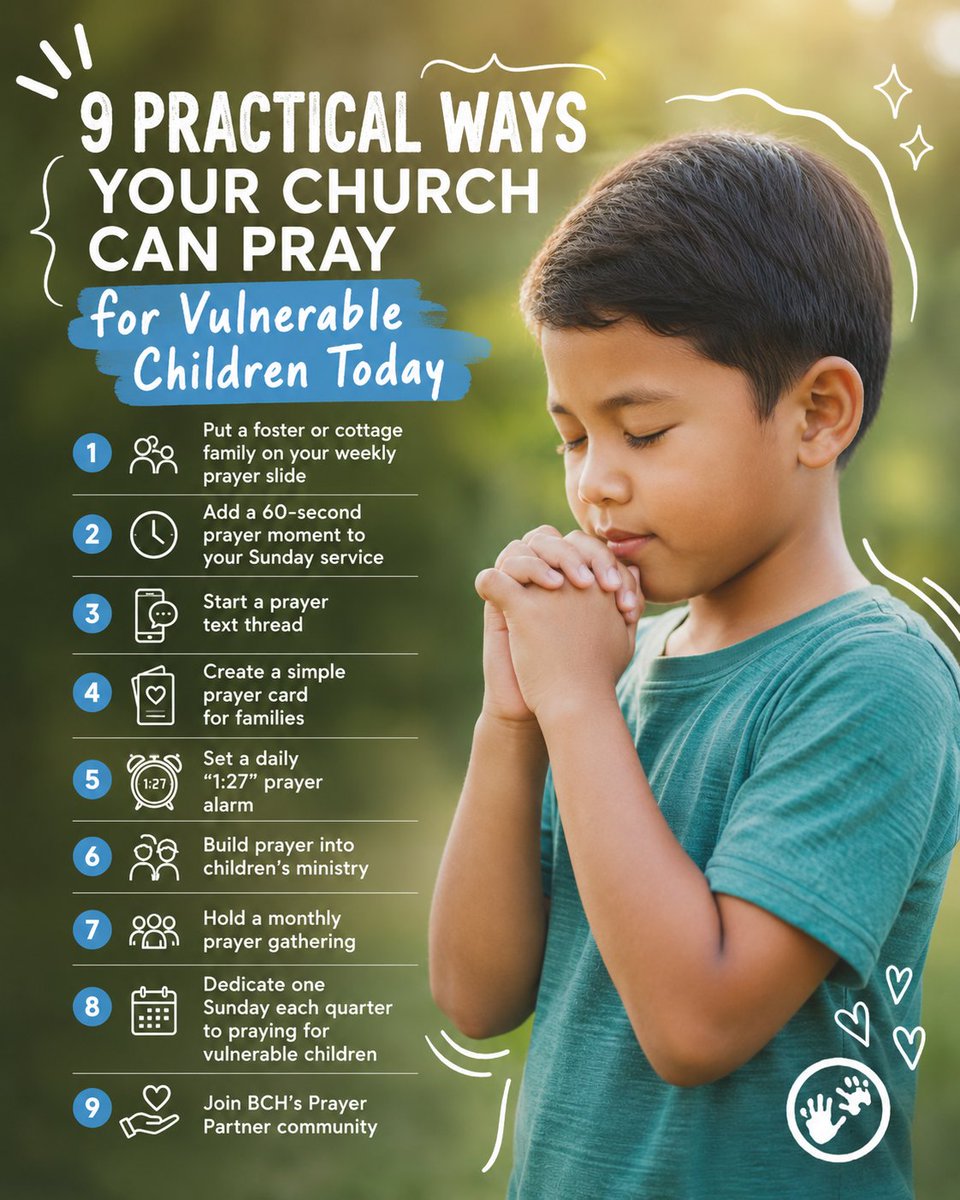 9 PRACTICAL WAYS YOUR CHURCH CAN PRAY

for Vulnerable Children Today

1 Put a foster or cottage family on your weekly prayer slide

2 Add a 60-second prayer moment to your Sunday service

3 Start a prayer text thread

4 Create a simple prayer card for families

5 1:27 Set a daily "1:27" prayer alarm

6 Build prayer into children's ministry

7 Hold a monthly prayer gathering

8 Dedicate one Sunday each quarter to praying for vulnerable children

9 Join BCH's Prayer Partner community